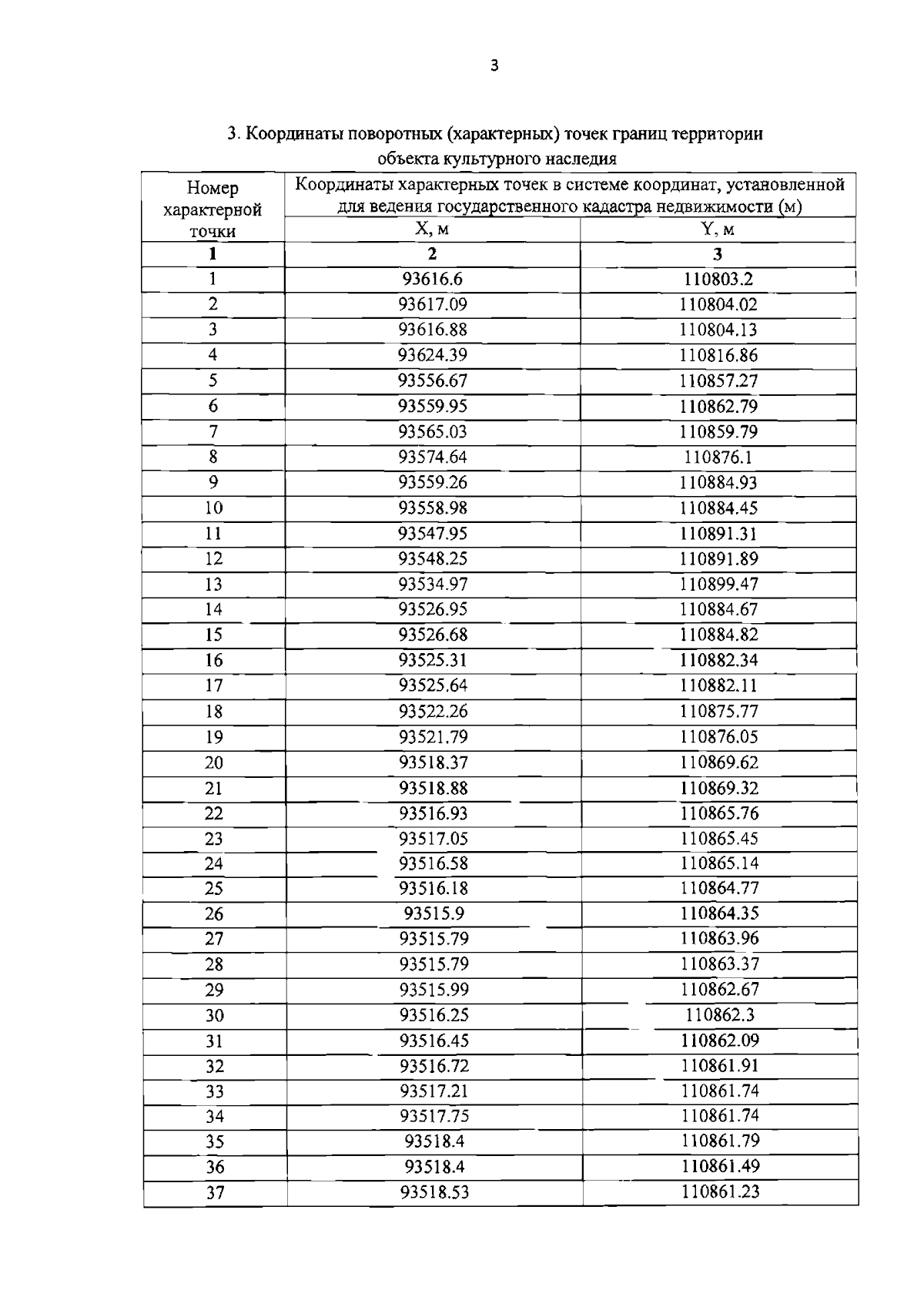 3

3. Координаты поворотных (характерных) точек границ территории объекта культурного наследия

| Номер характерной точки | Координаты характерных точек в системе координат, установленной для ведения государственного кадастра недвижимости (м) | |
|---|---|---|
| | X, м | Y, м |
| 1 | 2 | 3 |
| 1 | 93616.6 | 110803.2 |
| 2 | 93617.09 | 110804.02 |
| 3 | 93616.88 | 110804.13 |
| 4 | 93624.39 | 110816.86 |
| 5 | 93556.67 | 110857.27 |
| 6 | 93559.95 | 110862.79 |
| 7 | 93565.03 | 110859.79 |
| 8 | 93574.64 | 110876.1 |
| 9 | 93559.26 | 110884.93 |
| 10 | 93558.98 | 110884.45 |
| 11 | 93547.95 | 110891.31 |
| 12 | 93548.25 | 110891.89 |
| 13 | 93534.97 | 110899.47 |
| 14 | 93526.95 | 110884.67 |
| 15 | 93526.68 | 110884.82 |
| 16 | 93525.31 | 110882.34 |
| 17 | 93525.64 | 110882.11 |
| 18 | 93522.26 | 110875.77 |
| 19 | 93521.79 | 110876.05 |
| 20 | 93518.37 | 110869.62 |
| 21 | 93518.88 | 110869.32 |
| 22 | 93516.93 | 110865.76 |
| 23 | 93517.05 | 110865.45 |
| 24 | 93516.58 | 110865.14 |
| 25 | 93516.18 | 110864.77 |
| 26 | 93515.9 | 110864.35 |
| 27 | 93515.79 | 110863.96 |
| 28 | 93515.79 | 110863.37 |
| 29 | 93515.99 | 110862.67 |
| 30 | 93516.25 | 110862.3 |
| 31 | 93516.45 | 110862.09 |
| 32 | 93516.72 | 110861.91 |
| 33 | 93517.21 | 110861.74 |
| 34 | 93517.75 | 110861.74 |
| 35 | 93518.4 | 110861.79 |
| 36 | 93518.4 | 110861.49 |
| 37 | 93518.53 | 110861.23 |